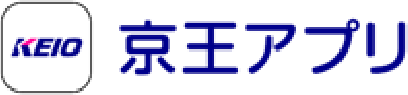 KEIO

京王アプリ